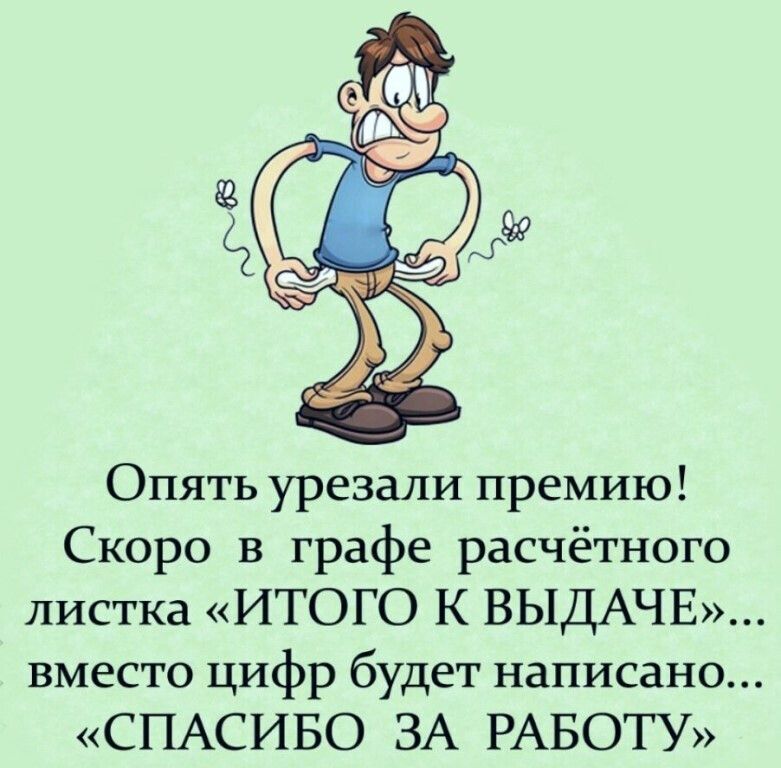 Опять урезали премию! Скоро в графе расчётного листка «ИТОГО К ВЫДАЧЕ»... вместо цифр будет написано... «СПАСИБО ЗА РАБОТУ»